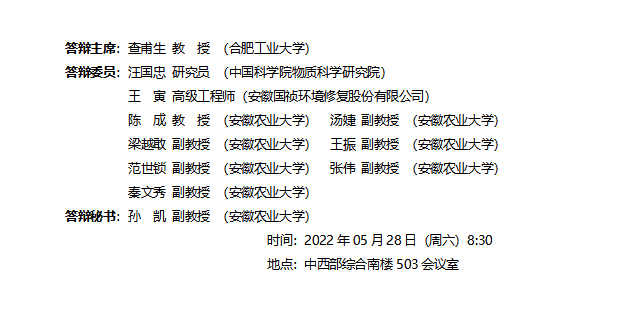 答辩主席：查甫生 教 授 （合肥工业大学）
答辩委员：汪国忠 研究员 （中国科学院物质科学研究院）
王 寅 高级工程师（安徽国祯环境修复股份有限公司）
陈 成 教 授 （安徽农业大学） 汤婕 副教授 （安徽农业大学）
梁越敢 副教授 （安徽农业大学） 王振 副教授 （安徽农业大学）
范世锁 副教授 （安徽农业大学） 张伟 副教授 （安徽农业大学）
秦文秀 副教授 （安徽农业大学）
答辩秘书：孙 凯 副教授 （安徽农业大学）
时间：2022 年 05 月 28 日（周六）8:30
地点：中西部综合南楼 503 会议室